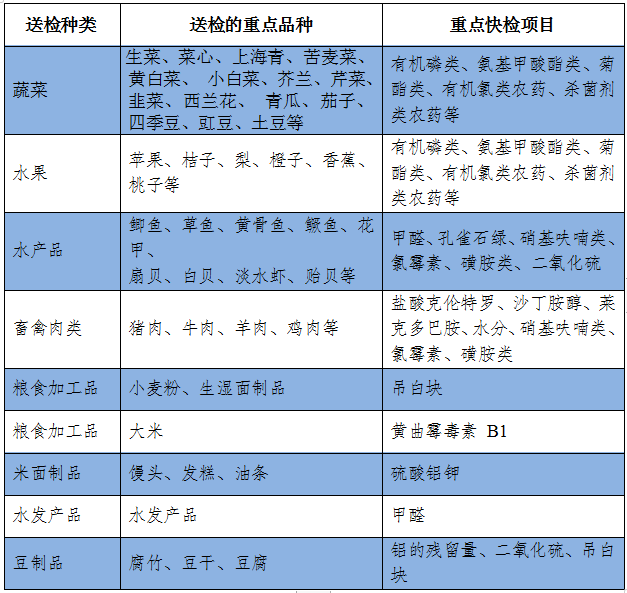 | 送检种类 | 送检的重点品种 | 重点快检项目 |
|---|---|---|
| 蔬菜 | 生菜、菜心、上海青、苦麦菜、黄白菜、 小白菜、芥兰、芹菜、韭菜、西兰花、 青瓜、茄子、四季豆、豇豆、土豆等 | 有机磷类、氨基甲酸酯类、菊酯类、有机氯类农药、杀菌剂类农药等 |
| 水果 | 苹果、桔子、梨、橙子、香蕉、桃子等 | 有机磷类、氨基甲酸酯类、菊酯类、有机氯类农药、杀菌剂类农药等 |
| 水产品 | 鲫鱼、草鱼、黄骨鱼、鳜鱼、花甲、扇贝、白贝、淡水虾、贻贝等 | 甲醛、孔雀石绿、硝基呋喃类、氯霉素、磺胺类、二氧化硫 |
| 畜禽肉类 | 猪肉、牛肉、羊肉、鸡肉等 | 盐酸克伦特罗、沙丁胺醇、莱克多巴胺、水分、硝基呋喃类、氯霉素、磺胺类 |
| 粮食加工品 | 小麦粉、生湿面制品 | 吊白块 |
| 粮食加工品 | 大米 | 黄曲霉毒素 B1 |
| 米面制品 | 馒头、发糕、油条 | 硫酸铝钾 |
| 水发产品 | 水发产品 | 甲醛 |
| 豆制品 | 腐竹、豆干、豆腐 | 铝的残留量、二氧化硫、吊白块 |